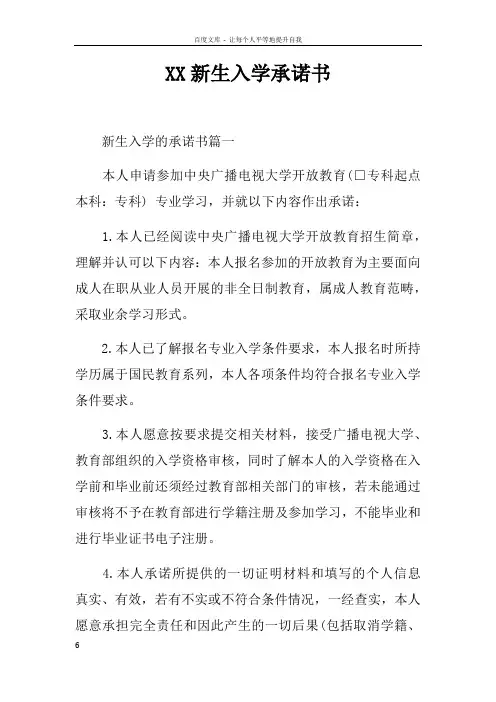 百度文库 - 让每个人平等地提升自我

XX新生入学承诺书

新生入学的承诺书篇一

本人申请参加中央广播电视大学开放教育(□专科起点本科：专科) 专业学习，并就以下内容作出承诺：

1.本人已经阅读中央广播电视大学开放教育招生简章，理解并认可以下内容：本人报名参加的开放教育为主要面向成人在职从业人员开展的非全日制教育，属成人教育范畴，采取业余学习形式。

2.本人已了解报名专业入学条件要求，本人报名时所持学历属于国民教育系列，本人各项条件均符合报名专业入学条件要求。

3.本人愿意按要求提交相关材料，接受广播电视大学、教育部组织的入学资格审核，同时了解本人的入学资格在入学前和毕业前还须经过教育部相关部门的审核，若未能通过审核将不予在教育部进行学籍注册及参加学习，不能毕业和进行毕业证书电子注册。

4.本人承诺所提供的一切证明材料和填写的个人信息真实、有效，若有不实或不符合条件情况，一经查实，本人愿意承担完全责任和因此产生的一切后果(包括取消学籍、

6